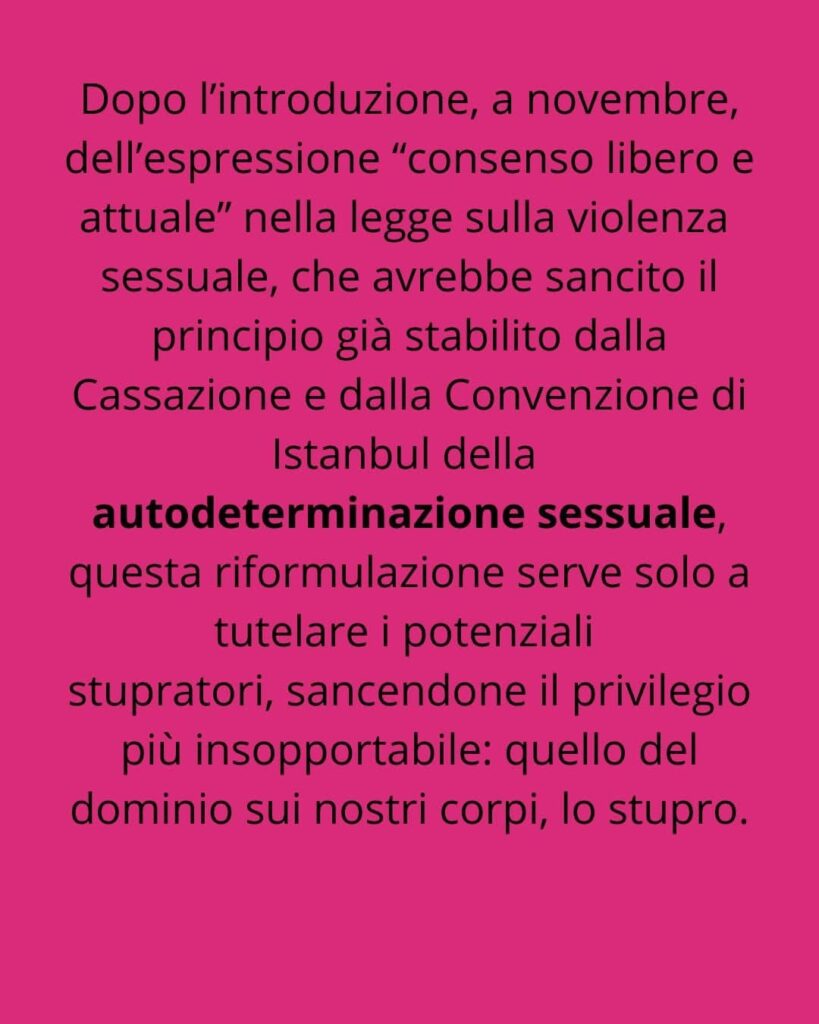 Dopo l'introduzione, a novembre, dell'espressione "consenso libero e attuale" nella legge sulla violenza sessuale, che avrebbe sancito il principio già stabilito dalla Cassazione e dalla Convenzione di Istanbul della autodeterminazione sessuale, questa riformulazione serve solo a tutelare i potenziali stupratori, sancendone il privilegio più insopportabile: quello del dominio sui nostri corpi, lo stupro.